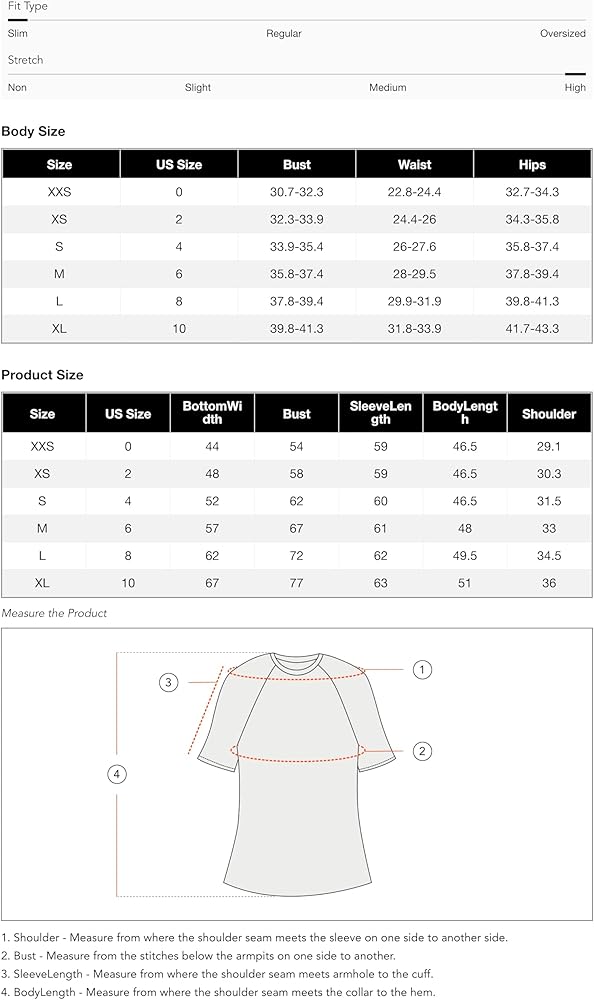 Fit Type

Slim Regular Oversized

Stretch

Non Slight Medium High

Body Size

| Size | US Size | Bust | Waist | Hips |
|---|---|---|---|---|
| XXS | 0 | 30.7-32.3 | 22.8-24.4 | 32.7-34.3 |
| XS | 2 | 32.3-33.9 | 24.4-26 | 34.3-35.8 |
| S | 4 | 33.9-35.4 | 26-27.6 | 35.8-37.4 |
| M | 6 | 35.8-37.4 | 28-29.5 | 37.8-39.4 |
| L | 8 | 37.8-39.4 | 29.9-31.9 | 39.8-41.3 |
| XL | 10 | 39.8-41.3 | 31.8-33.9 | 41.7-43.3 |

Product Size

| Size | US Size | BottomWidth | Bust | SleeveLength | BodyLength | Shoulder |
|---|---|---|---|---|---|---|
| XXS | 0 | 44 | 54 | 59 | 46.5 | 29.1 |
| XS | 2 | 48 | 58 | 59 | 46.5 | 30.3 |
| S | 4 | 52 | 62 | 60 | 46.5 | 31.5 |
| M | 6 | 57 | 67 | 61 | 48 | 33 |
| L | 8 | 62 | 72 | 62 | 49.5 | 34.5 |
| XL | 10 | 67 | 77 | 63 | 51 | 36 |

Measure the Product

3
1
2
4

1. Shoulder - Measure from where the shoulder seam meets the sleeve on one side to another side.
2. Bust - Measure from the stitches below the armpits on one side to another.
3. SleeveLength - Measure from where the shoulder seam meets armhole to the cuff.
4. BodyLength - Measure from where the shoulder seam meets the collar to the hem.